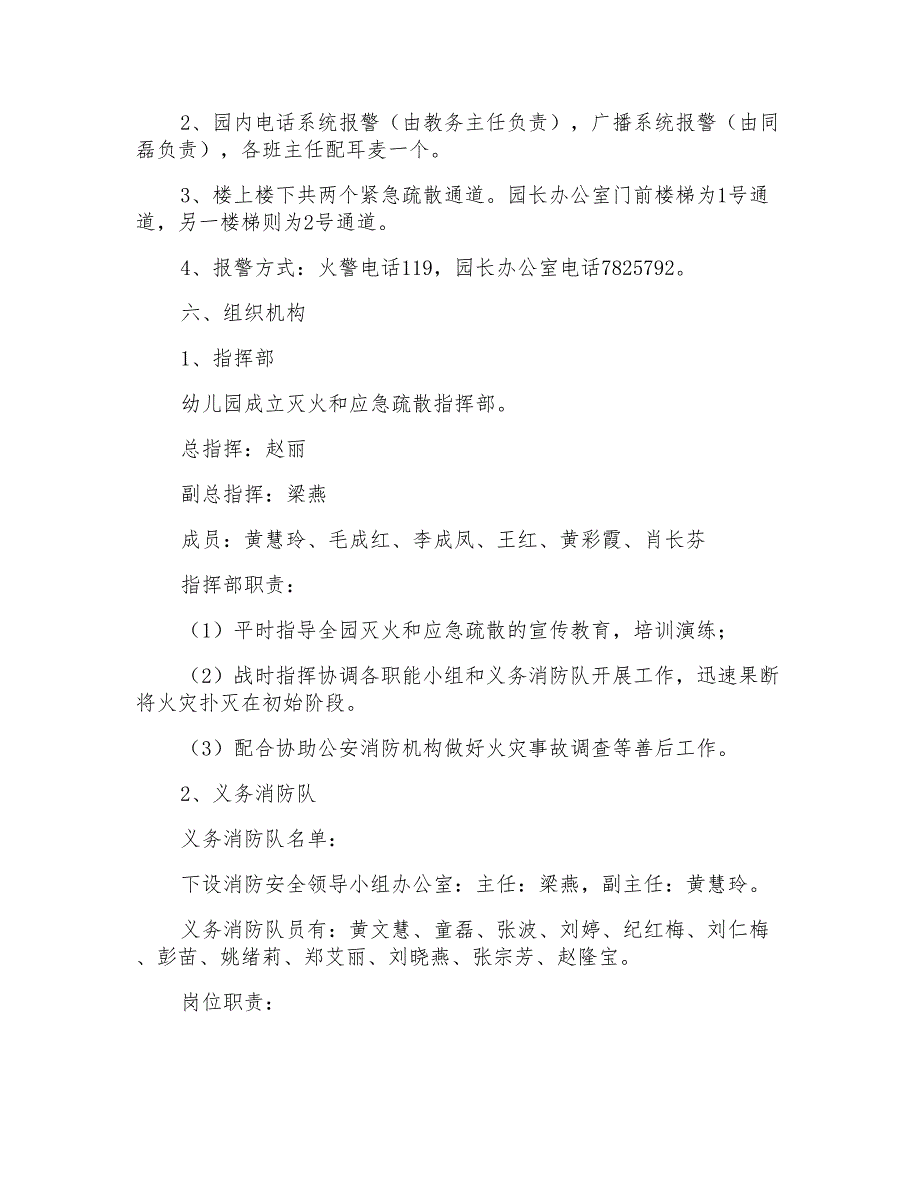 2、园内电话系统报警（由教务主任负责），广播系统报警（由同磊负责），各班主任配耳麦一个。

3、楼上楼下共两个紧急疏散通道。园长办公室门前楼梯为1号通道，另一楼梯则为2号通道。

4、报警方式：火警电话119，园长办公室电话7825792。

六、组织机构

1、指挥部

幼儿园成立灭火和应急疏散指挥部。

总指挥：赵丽

副总指挥：梁燕

成员：黄慧玲、毛成红、李成凤、王红、黄彩霞、肖长芬

指挥部职责：

（1）平时指导全园灭火和应急疏散的宣传教育，培训演练；

（2）战时指挥协调各职能小组和义务消防队开展工作，迅速果断将火灾扑灭在初始阶段。

（3）配合协助公安消防机构做好火灾事故调查等善后工作。

2、义务消防队

义务消防队名单：

下设消防安全领导小组办公室：主任：梁燕，副主任：黄慧玲。

义务消防队员有：黄文慧、童磊、张波、刘婷、纪红梅、刘仁梅、彭苗、姚绪莉、郑艾丽、刘晓燕、张宗芳、赵隆宝。

岗位职责：